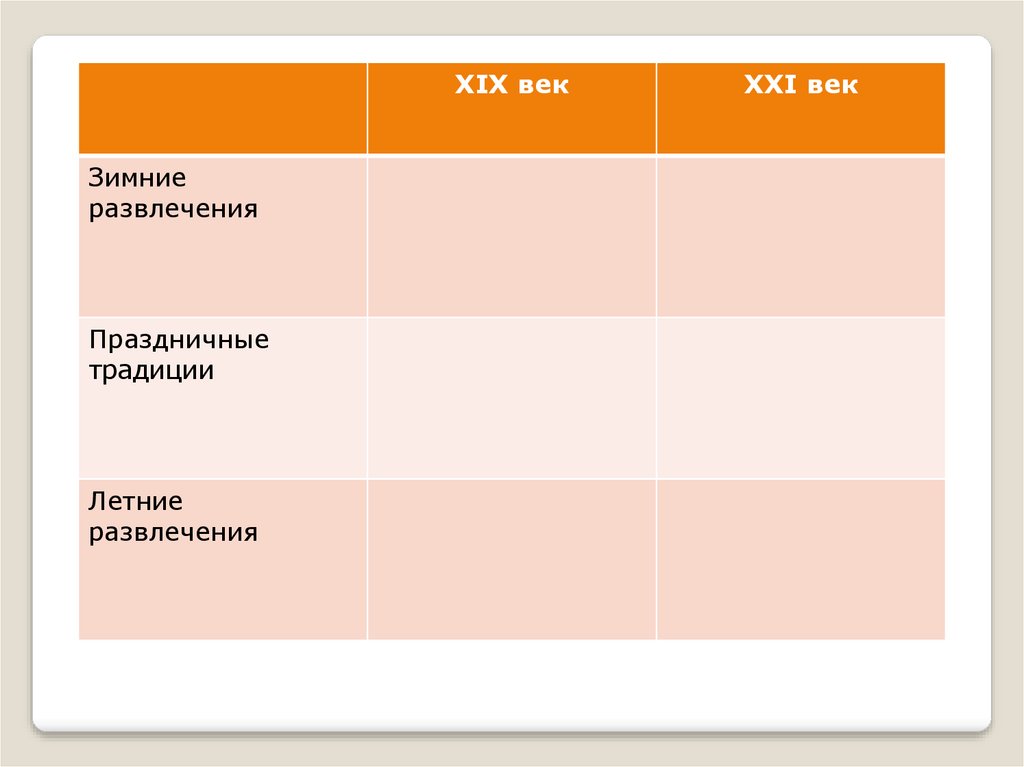 |  | XIX век | XXI век |
|---|---|---|
| Зимние развлечения |  |  |
| Праздничные традиции |  |  |
| Летние развлечения |  |  |